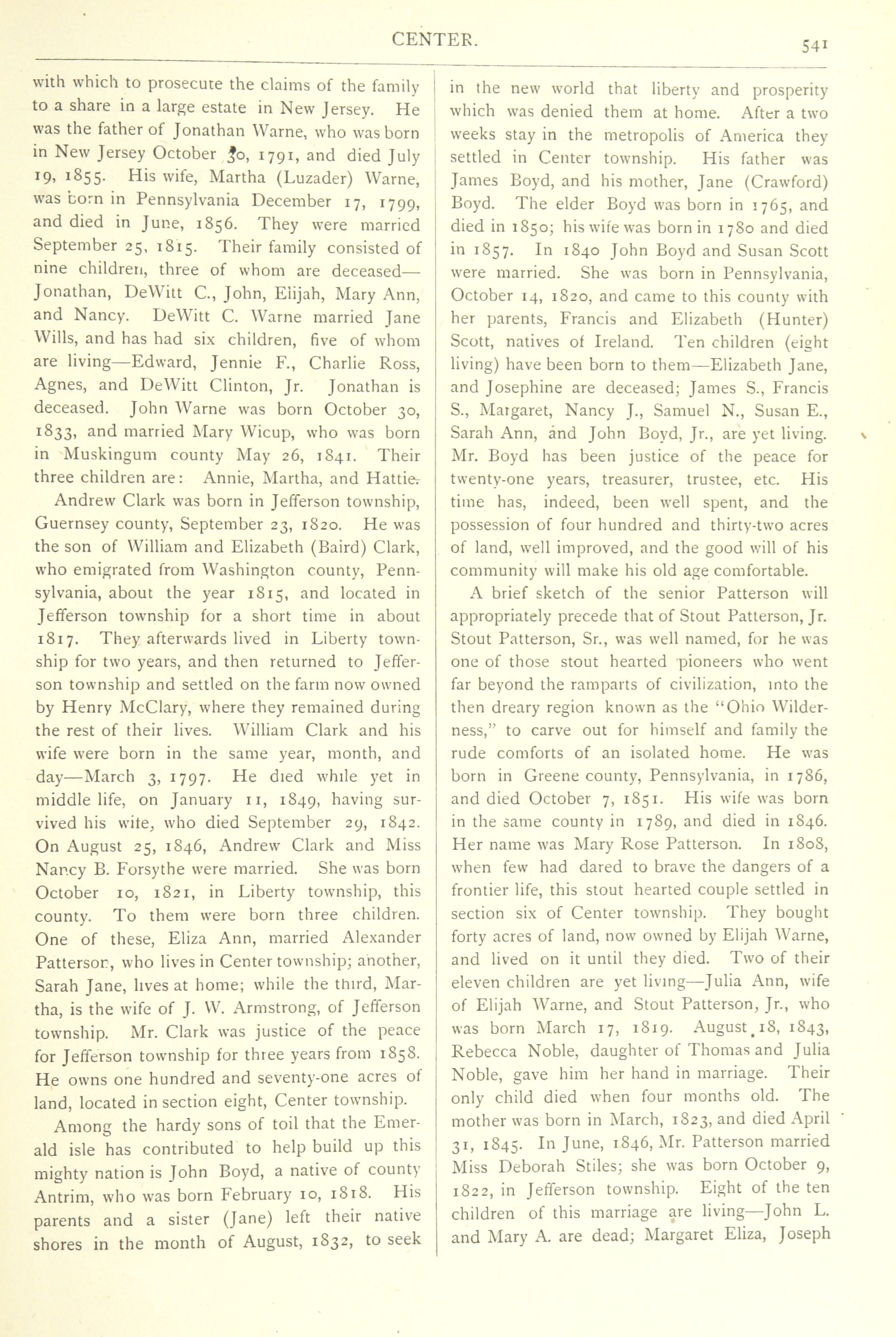 CENTER. 541

with which to prosecute the claims of the family to a share in a large estate in New Jersey. He was the father of Jonathan Warne, who was born in New Jersey October 30, 1791, and died July 19, 1855. His wife, Martha (Luzader) Warne, was born in Pennsylvania December 17, 1799, and died in June, 1856. They were married September 25, 1815. Their family consisted of nine children, three of whom are deceased—Jonathan, DeWitt C., John, Elijah, Mary Ann, and Nancy. DeWitt C. Warne married Jane Wills, and has had six children, five of whom are living—Edward, Jennie F., Charlie Ross, Agnes, and DeWitt Clinton, Jr. Jonathan is deceased. John Warne was born October 30, 1833, and married Mary Wicup, who was born in Muskingum county May 26, 1841. Their three children are: Annie, Martha, and Hattie.

Andrew Clark was born in Jefferson township, Guernsey county, September 23, 1820. He was the son of William and Elizabeth (Baird) Clark, who emigrated from Washington county, Pennsylvania, about the year 1815, and located in Jefferson township for a short time in about 1817. They afterwards lived in Liberty township for two years, and then returned to Jefferson township and settled on the farm now owned by Henry McClary, where they remained during the rest of their lives. William Clark and his wife were born in the same year, month, and day—March 3, 1797. He died while yet in middle life, on January 11, 1849, having survived his wife, who died September 29, 1842. On August 25, 1846, Andrew Clark and Miss Nancy B. Forsythe were married. She was born October 10, 1821, in Liberty township, this county. To them were born three children. One of these, Eliza Ann, married Alexander Patterson, who lives in Center township; another, Sarah Jane, lives at home; while the third, Martha, is the wife of J. W. Armstrong, of Jefferson township. Mr. Clark was justice of the peace for Jefferson township for three years from 1858. He owns one hundred and seventy-one acres of land, located in section eight, Center township.

Among the hardy sons of toil that the Emerald isle has contributed to help build up this mighty nation is John Boyd, a native of county Antrim, who was born February 10, 1818. His parents and a sister (Jane) left their native shores in the month of August, 1832, to seek in the new world that liberty and prosperity which was denied them at home. After a two weeks stay in the metropolis of America they settled in Center township. His father was James Boyd, and his mother, Jane (Crawford) Boyd. The elder Boyd was born in 1765, and died in 1850; his wife was born in 1780 and died in 1857. In 1840 John Boyd and Susan Scott were married. She was born in Pennsylvania, October 14, 1820, and came to this county with her parents, Francis and Elizabeth (Hunter) Scott, natives of Ireland. Ten children (eight living) have been born to them—Elizabeth Jane, and Josephine are deceased; James S., Francis S., Margaret, Nancy J., Samuel N., Susan E., Sarah Ann, and John Boyd, Jr., are yet living. Mr. Boyd has been justice of the peace for twenty-one years, treasurer, trustee, etc. His time has, indeed, been well spent, and the possession of four hundred and thirty-two acres of land, well improved, and the good will of his community will make his old age comfortable.

A brief sketch of the senior Patterson will appropriately precede that of Stout Patterson, Jr. Stout Patterson, Sr., was well named, for he was one of those stout hearted pioneers who went far beyond the ramparts of civilization, into the then dreary region known as the "Ohio Wilderness," to carve out for himself and family the rude comforts of an isolated home. He was born in Greene county, Pennsylvania, in 1786, and died October 7, 1851. His wife was born in the same county in 1789, and died in 1846. Her name was Mary Rose Patterson. In 1808, when few had dared to brave the dangers of a frontier life, this stout hearted couple settled in section six of Center township. They bought forty acres of land, now owned by Elijah Warne, and lived on it until they died. Two of their eleven children are yet living—Julia Ann, wife of Elijah Warne, and Stout Patterson, Jr., who was born March 17, 1819. August 18, 1843, Rebecca Noble, daughter of Thomas and Julia Noble, gave him her hand in marriage. Their only child died when four months old. The mother was born in March, 1823, and died April 31, 1845. In June, 1846, Mr. Patterson married Miss Deborah Stiles; she was born October 9, 1822, in Jefferson township. Eight of the ten children of this marriage are living—John L. and Mary A. are dead; Margaret Eliza, Joseph